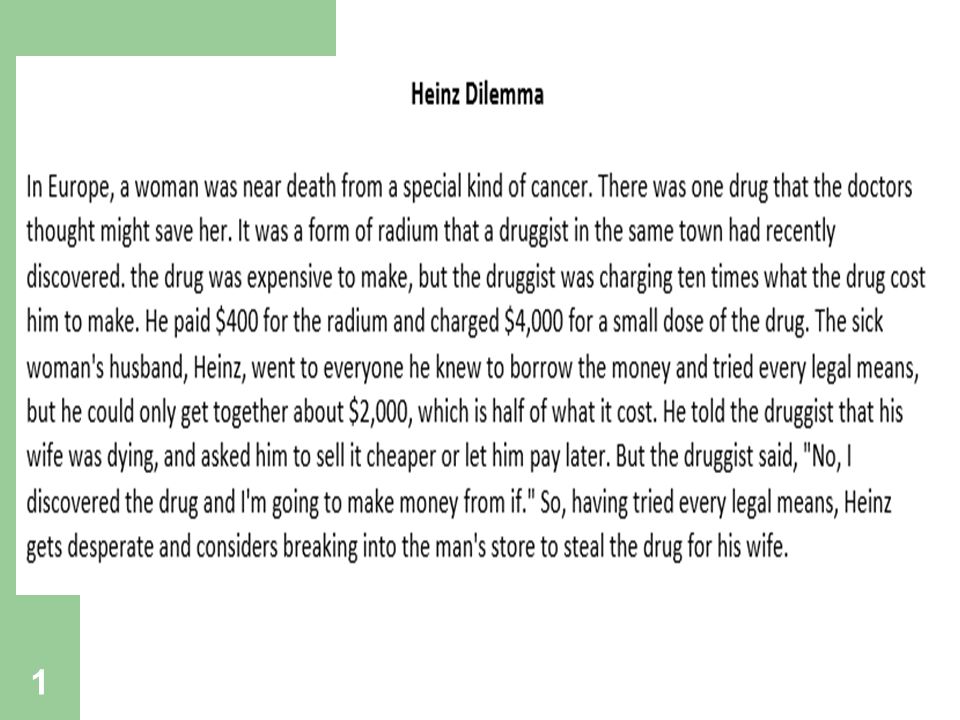 Heinz Dilemma

In Europe, a woman was near death from a special kind of cancer. There was one drug that the doctors thought might save her. It was a form of radium that a druggist in the same town had recently discovered. the drug was expensive to make, but the druggist was charging ten times what the drug cost him to make. He paid \$400 for the radium and charged \$4,000 for a small dose of the drug. The sick woman's husband, Heinz, went to everyone he knew to borrow the money and tried every legal means, but he could only get together about \$2,000, which is half of what it cost. He told the druggist that his wife was dying, and asked him to sell it cheaper or let him pay later. But the druggist said, "No, I discovered the drug and I'm going to make money from if." So, having tried every legal means, Heinz gets desperate and considers breaking into the man's store to steal the drug for his wife.

1